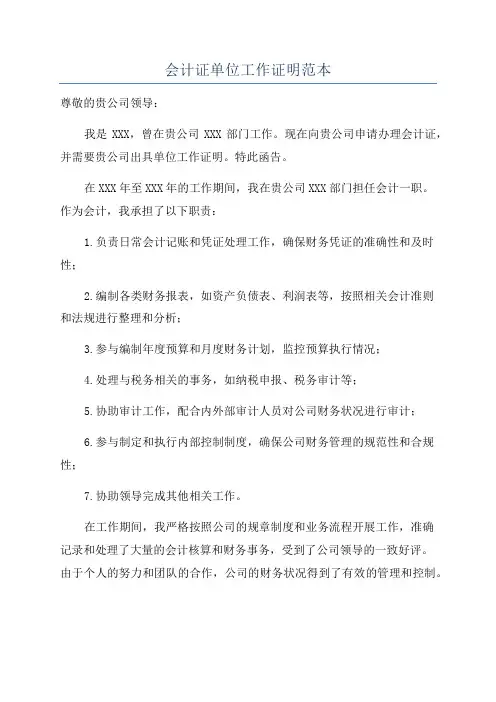 会计证单位工作证明范本

尊敬的贵公司领导：

我是 XXX，曾在贵公司 XXX 部门工作。现在向贵公司申请办理会计证，并需要贵公司出具单位工作证明。特此函告。

在 XXX 年至 XXX 年的工作期间，我在贵公司 XXX 部门担任会计一职。作为会计，我承担了以下职责：

1.负责日常会计记账和凭证处理工作，确保财务凭证的准确性和及时性；

2.编制各类财务报表，如资产负债表、利润表等，按照相关会计准则和法规进行整理和分析；

3.参与编制年度预算和月度财务计划，监控预算执行情况；

4.处理与税务相关的事务，如纳税申报、税务审计等；

5.协助审计工作，配合内外部审计人员对公司财务状况进行审计；

6.参与制定和执行内部控制制度，确保公司财务管理的规范性和合规性；

7.协助领导完成其他相关工作。

在工作期间，我严格按照公司的规章制度和业务流程开展工作，准确记录和处理了大量的会计核算和财务事务，受到了公司领导的一致好评。由于个人的努力和团队的合作，公司的财务状况得到了有效的管理和控制。